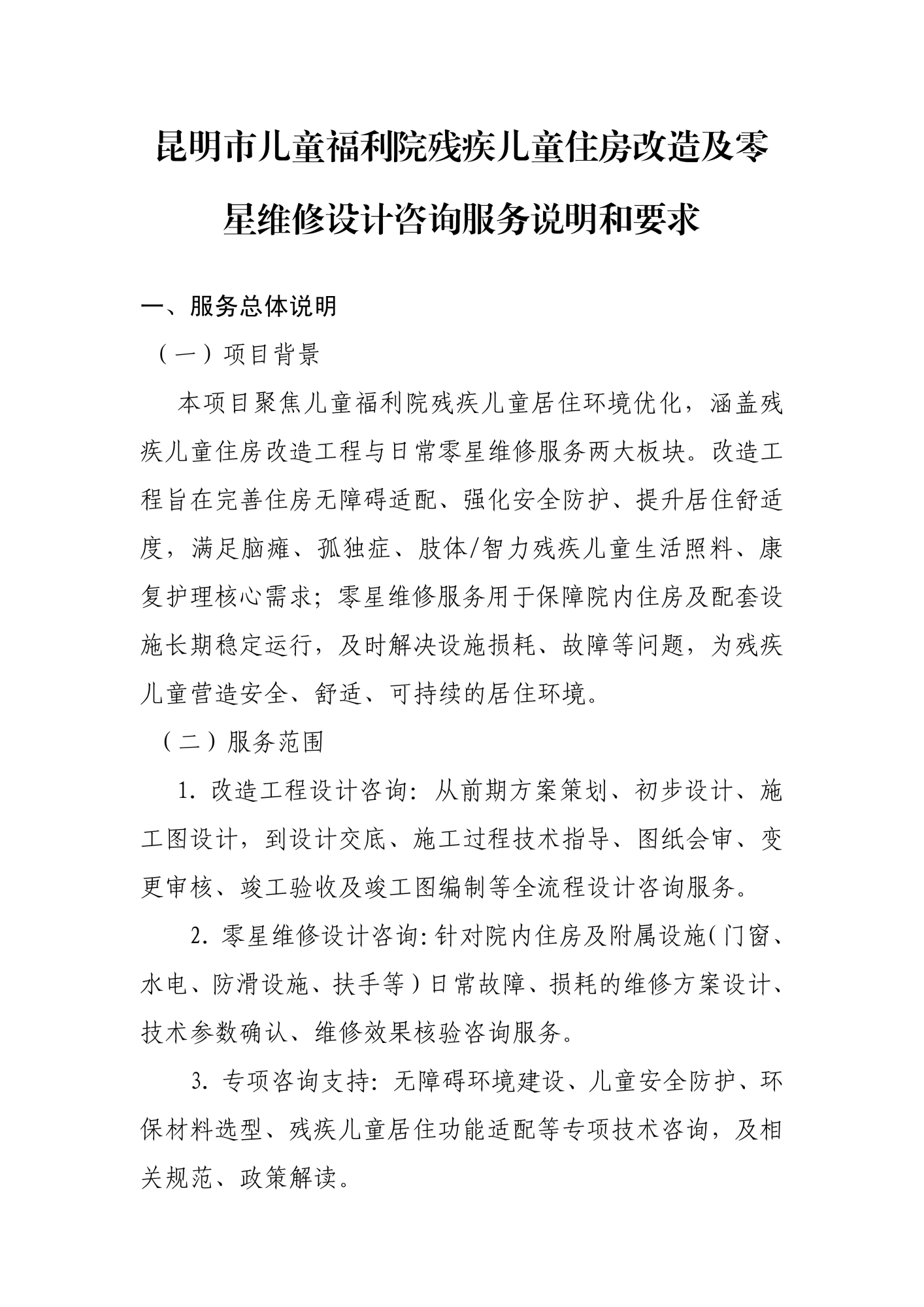 昆明市儿童福利院残疾儿童住房改造及零星维修设计咨询服务说明和要求

一、服务总体说明

（一）项目背景

本项目聚焦儿童福利院残疾儿童居住环境优化，涵盖残疾儿童住房改造工程与日常零星维修服务两大板块。改造工程旨在完善住房无障碍适配、强化安全防护、提升居住舒适度，满足脑瘫、孤独症、肢体/智力残疾儿童生活照料、康复护理核心需求；零星维修服务用于保障院内住房及配套设施长期稳定运行，及时解决设施损耗、故障等问题，为残疾儿童营造安全、舒适、可持续的居住环境。

（二）服务范围

1. 改造工程设计咨询：从前期方案策划、初步设计、施工图设计，到设计交底、施工过程技术指导、图纸会审、变更审核、竣工验收及竣工图编制等全流程设计咨询服务。

2. 零星维修设计咨询：针对院内住房及附属设施（门窗、水电、防滑设施、扶手等）日常故障、损耗的维修方案设计、技术参数确认、维修效果核验咨询服务。

3. 专项咨询支持：无障碍环境建设、儿童安全防护、环保材料选型、残疾儿童居住功能适配等专项技术咨询，及相关规范、政策解读。